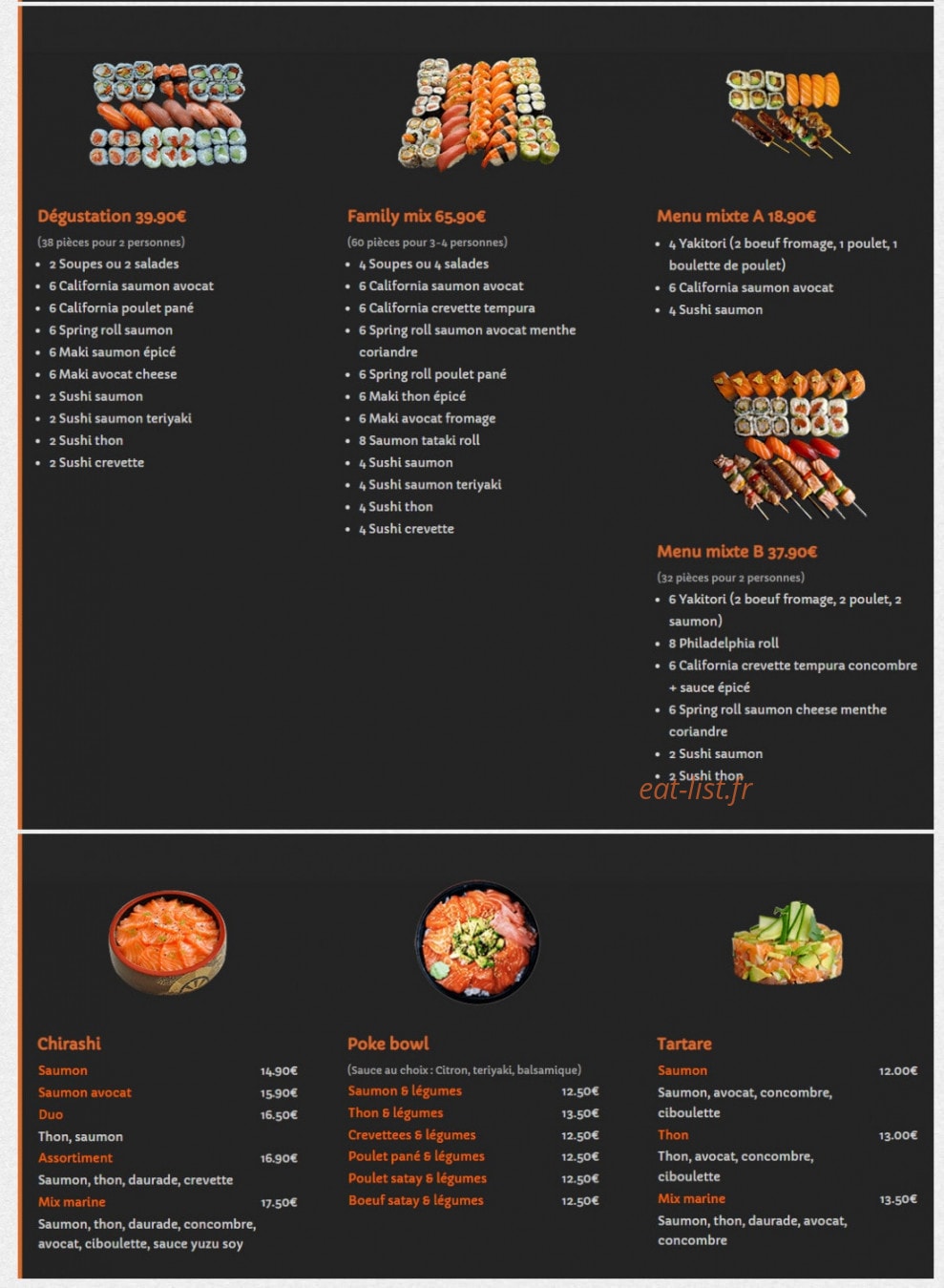 Dégustation 39.90€

(38 pièces pour 2 personnes)

• 2 Soupes ou 2 salades
• 6 California saumon avocat
• 6 California poulet pané
• 6 Spring roll saumon
• 6 Maki saumon épicé
• 6 Maki avocat cheese
• 2 Sushi saumon
• 2 Sushi saumon teriyaki
• 2 Sushi thon
• 2 Sushi crevette

Family mix 65.90€

(60 pièces pour 3-4 personnes)

• 4 Soupes ou 4 salades
• 6 California saumon avocat
• 6 California crevette tempura
• 6 Spring roll saumon avocat menthe coriandre
• 6 Spring roll poulet pané
• 6 Maki thon épicé
• 6 Maki avocat fromage
• 8 Saumon tataki roll
• 4 Sushi saumon
• 4 Sushi saumon teriyaki
• 4 Sushi thon
• 4 Sushi crevette

Menu mixte A 18.90€

• 4 Yakitori (2 boeuf fromage, 1 poulet, 1 boulette de poulet)
• 6 California saumon avocat
• 4 Sushi saumon

Menu mixte B 37.90€

(32 pièces pour 2 personnes)

• 6 Yakitori (2 boeuf fromage, 2 poulet, 2 saumon)
• 8 Philadelphia roll
• 6 California crevette tempura concombre + sauce épicé
• 6 Spring roll saumon cheese menthe coriandre
• 2 Sushi saumon
• 2 Sushi thon

Chirashi

Saumon 14.90€
Saumon avocat 15.90€
Duo 16.50€
Thon, saumon
Assortiment 16.90€
Saumon, thon, daurade, crevette
Mix marine 17.50€
Saumon, thon, daurade, concombre, avocat, ciboulette, sauce yuzu soy

Poke bowl

(Sauce au choix : Citron, teriyaki, balsamique)

Saumon & légumes 12.50€
Thon & légumes 13.50€
Crevettees & légumes 12.50€
Poulet pané & légumes 12.50€
Poulet satay & légumes 12.50€
Boeuf satay & légumes 12.50€

Tartare

Saumon 12.00€
Saumon, avocat, concombre, ciboulette
Thon 13.00€
Thon, avocat, concombre, ciboulette
Mix marine 13.50€
Saumon, thon, daurade, avocat, concombre

eat-list.fr